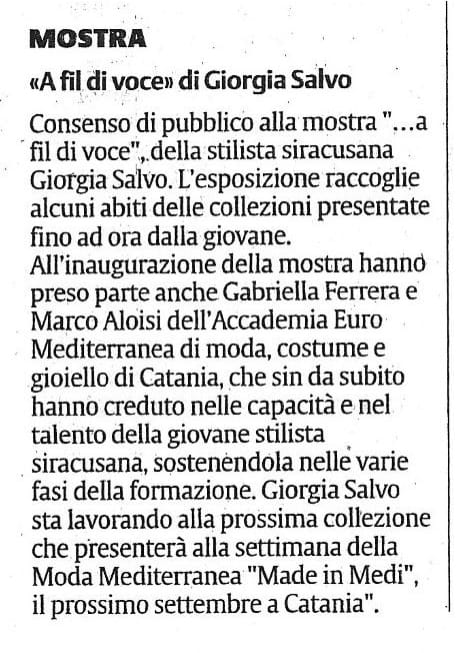 MOSTRA

«A fil di voce» di Giorgia Salvo

Consenso di pubblico alla mostra "...a fil di voce", della stilista siracusana Giorgia Salvo. L'esposizione raccoglie alcuni abiti delle collezioni presentate fino ad ora dalla giovane.

All'inaugurazione della mostra hanno preso parte anche Gabriella Ferrera e Marco Aloisi dell'Accademia Euro Mediterranea di moda, costume e gioiello di Catania, che sin da subito hanno creduto nelle capacità e nel talento della giovane stilista siracusana, sostenendola nelle varie fasi della formazione. Giorgia Salvo sta lavorando alla prossima collezione che presenterà alla settimana della Moda Mediterranea "Made in Medi", il prossimo settembre a Catania".